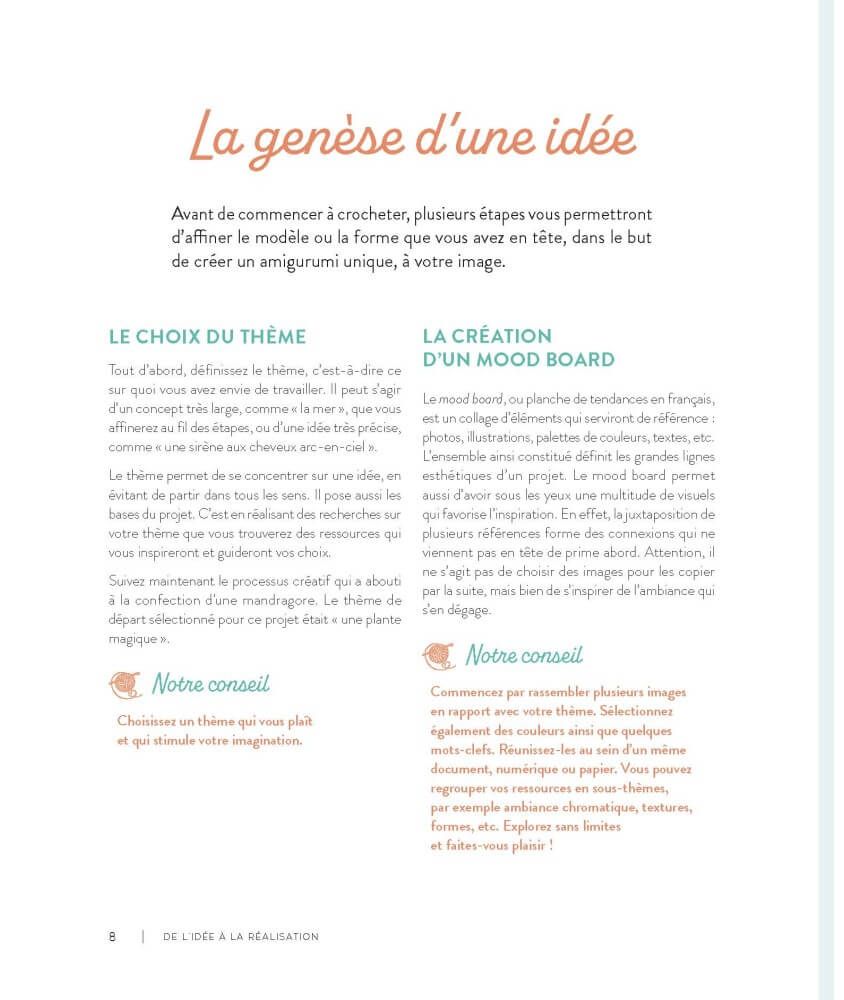 La genèse d'une idée

Avant de commencer à crocheter, plusieurs étapes vous permettront d'affiner le modèle ou la forme que vous avez en tête, dans le but de créer un amigurumi unique, à votre image.

LE CHOIX DU THÈME

Tout d'abord, définissez le thème, c'est-à-dire ce sur quoi vous avez envie de travailler. Il peut s'agir d'un concept très large, comme « la mer », que vous affinerez au fil des étapes, ou d'une idée très précise, comme « une sirène aux cheveux arc-en-ciel ».

Le thème permet de se concentrer sur une idée, en évitant de partir dans tous les sens. Il pose aussi les bases du projet. C'est en réalisant des recherches sur votre thème que vous trouverez des ressources qui vous inspireront et guideront vos choix.

Suivez maintenant le processus créatif qui a abouti à la confection d'une mandragore. Le thème de départ sélectionné pour ce projet était « une plante magique ».

Notre conseil

Choisissez un thème qui vous plaît et qui stimule votre imagination.

LA CRÉATION D'UN MOOD BOARD

Le mood board, ou planche de tendances en français, est un collage d'éléments qui serviront de référence : photos, illustrations, palettes de couleurs, textes, etc. L'ensemble ainsi constitué définit les grandes lignes esthétiques d'un projet. Le mood board permet aussi d'avoir sous les yeux une multitude de visuels qui favorise l'inspiration. En effet, la juxtaposition de plusieurs références forme des connexions qui ne viennent pas en tête de prime abord. Attention, il ne s'agit pas de choisir des images pour les copier par la suite, mais bien de s'inspirer de l'ambiance qui s'en dégage.

Notre conseil

Commencez par rassembler plusieurs images en rapport avec votre thème. Sélectionnez également des couleurs ainsi que quelques mots-clefs. Réunissez-les au sein d'un même document, numérique ou papier. Vous pouvez regrouper vos ressources en sous-thèmes, par exemple ambiance chromatique, textures, formes, etc. Explorez sans limites et faites-vous plaisir !

8 | DE L'IDÉE À LA RÉALISATION